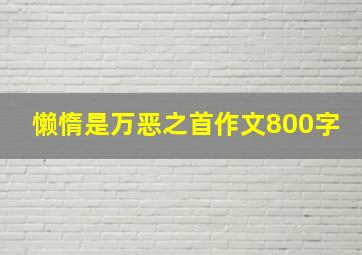 懒惰是万恶之首作文800字